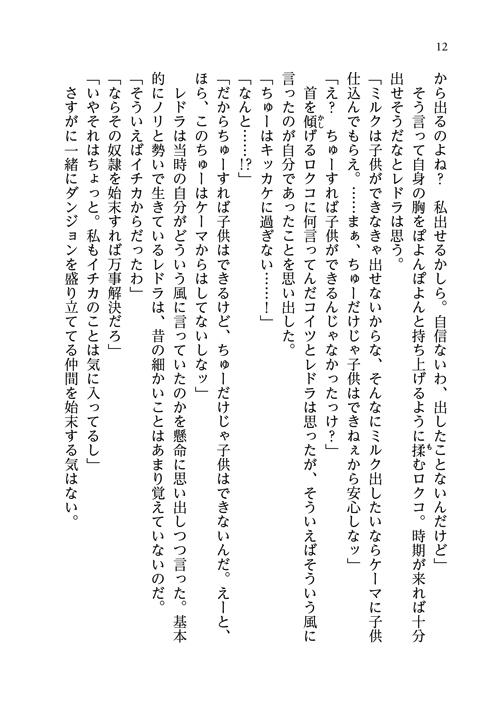 12

から出るのよね？　私出せるかしら。自信ないわ、出したことないんだけど」

そう言って自身の胸をぽよんぽよんと持ち上げるように揉むロクコ。時期が来れば十分出せそうだなとレドラは思う。

「ミルクは子供ができなきゃ出せないからな、そんなにミルク出したいならケーマに子供仕込んでもらえ。……まぁ、ちゅーだけじゃ子供はできねぇから安心しなッ」

「え？　ちゅーすれば子供ができるんじゃなかったっけ？」

首を傾げるロクコに何言ってんだコイツとレドラは思ったが、そういえばそういう風に言ったのが自分であったことを思い出した。

「ちゅーはキッカケに過ぎない……！」

「なんと……!?」

「だからちゅーすれば子供はできるけど、ちゅーだけじゃ子供はできないんだ。えーと、ほら、このちゅーはケーマからはしてないしなッ」

レドラは当時の自分がどういう風に言っていたのかを懸命に思い出しつつ言った。基本的にノリと勢いで生きているレドラは、昔の細かいことはあまり覚えていないのだ。

「そういえばイチカからだったわ」

「ならその奴隷を始末すれば万事解決だろ」

「いやそれはちょっと。私もイチカのことは気に入ってるし」

さすがに一緒にダンジョンを盛り立ててる仲間を始末する気はない。